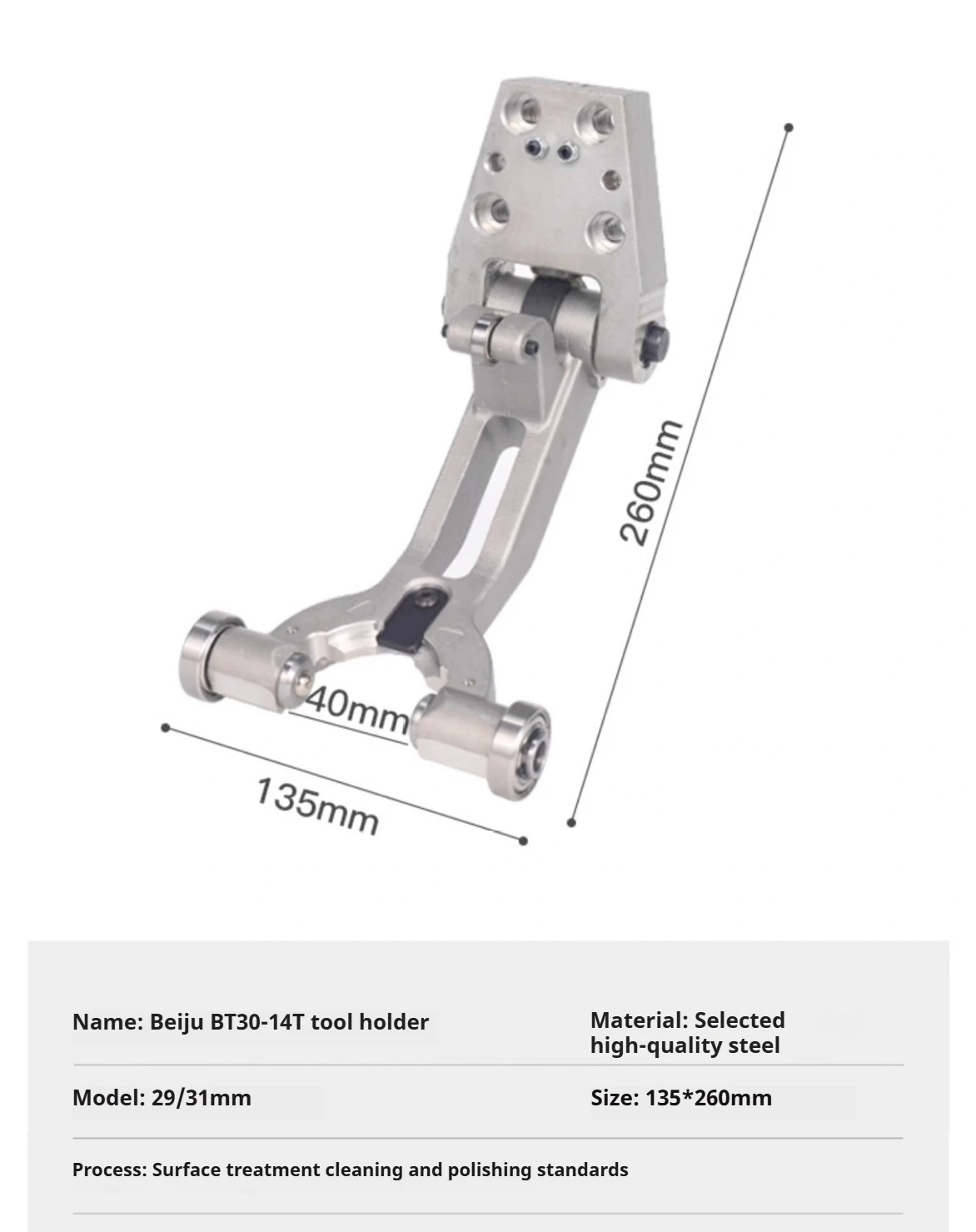 260mm

40mm

135mm

Name: Beiju BT30-14T tool holder

Material: Selected high-quality steel

Model: 29/31mm

Size: 135*260mm

Process: Surface treatment cleaning and polishing standards